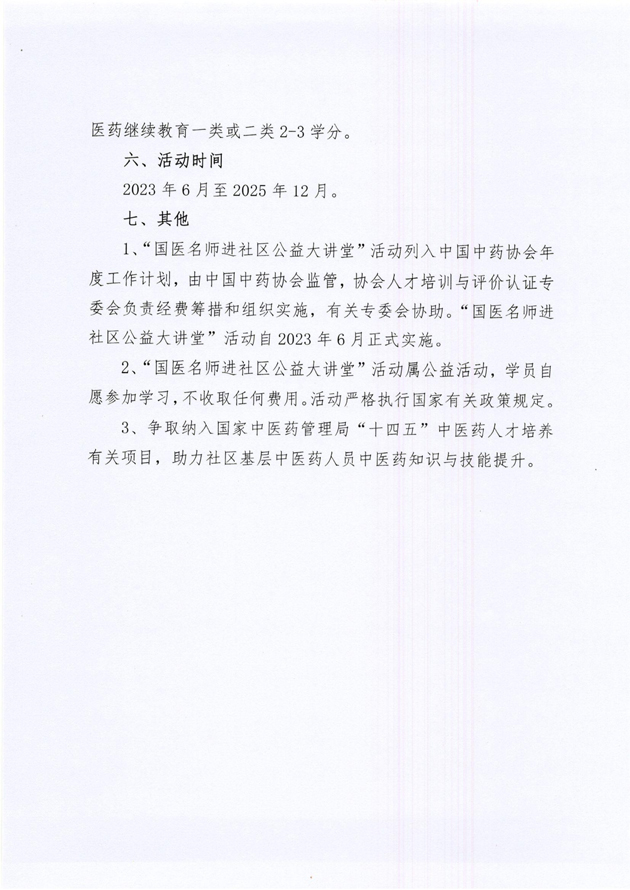 医药继续教育一类或二类 2-3 学分。

六、活动时间

2023 年 6 月至 2025 年 12 月。

七、其他

1、“国医名师进社区公益大讲堂”活动列入中国中药协会年度工作计划，由中国中药协会监管，协会人才培训与评价认证专委会负责经费筹措和组织实施，有关专委会协助。“国医名师进社区公益大讲堂”活动自 2023 年 6 月正式实施。

2、“国医名师进社区公益大讲堂”活动属公益活动，学员自愿参加学习，不收取任何费用。活动严格执行国家有关政策规定。

3、争取纳入国家中医药管理局“十四五”中医药人才培养有关项目，助力社区基层中医药人员中医药知识与技能提升。